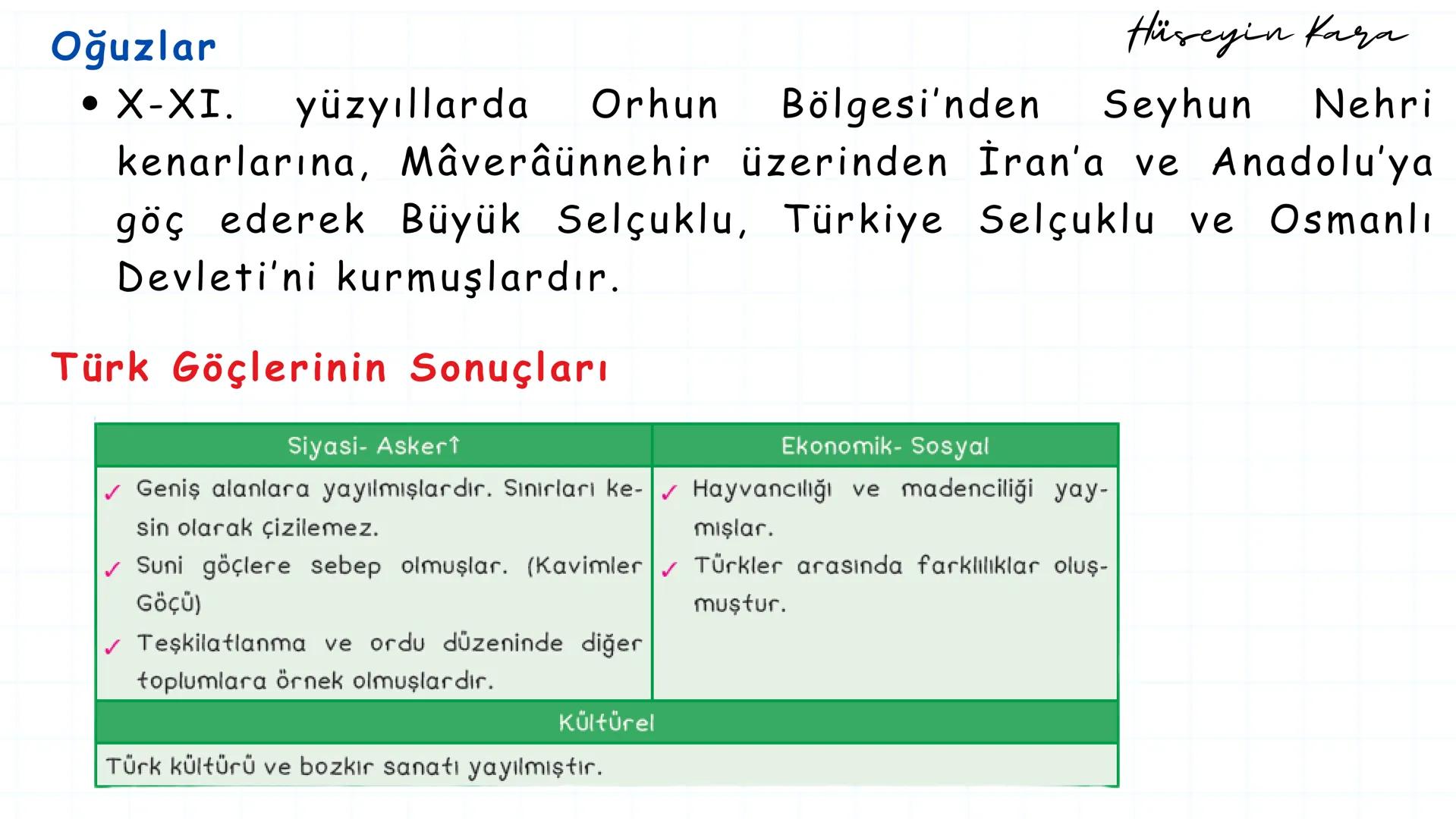 Oğuzlar

Hüseyin Kara

• X-XI. yüzyıllarda Orhun Bölgesi'nden Seyhun Nehri kenarlarına, Mâverâünnehir üzerinden İran'a ve Anadolu'ya göç ederek Büyük Selçuklu, Türkiye Selçuklu ve Osmanlı Devleti'ni kurmuşlardır.

Türk Göçlerinin Sonuçları

| Siyasi- Askerî | Ekonomik- Sosyal |
|---|---|
| ✓ Geniş alanlara yayılmışlardır. Sınırları kesin olarak çizilemez. ✓ Suni göçlere sebep olmuşlar. (Kavimler Göçü) ✓ Teşkilatlanma ve ordu düzeninde diğer toplumlara örnek olmuşlardır. | ✓ Hayvancılığı ve madenciliği yaymışlar. ✓ Türkler arasında farklılıklar oluşmuştur. |

| Kültürel |
|---|
| Türk kültürü ve bozkır sanatı yayılmıştır. |